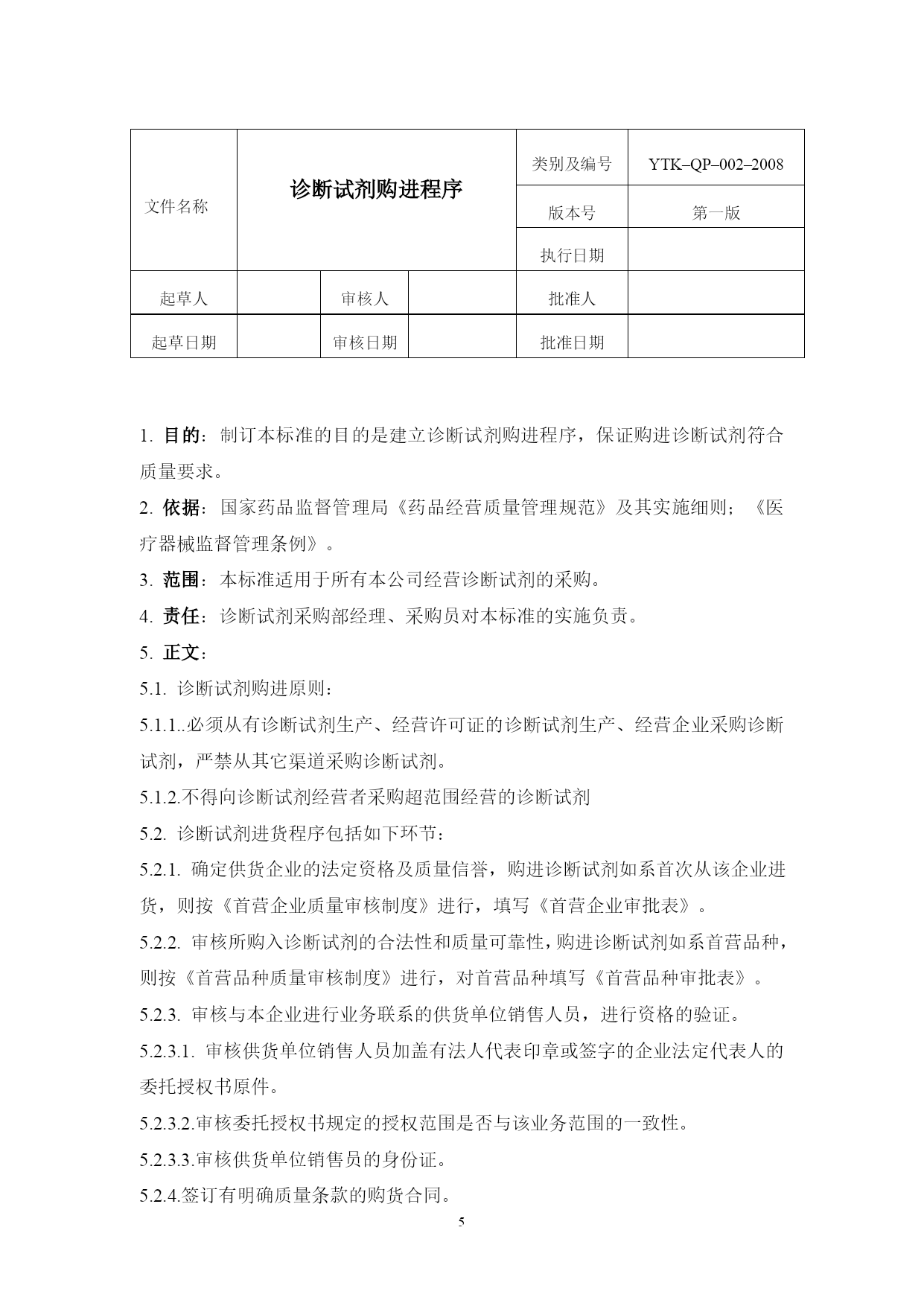 | 文件名称 | 诊断试剂购进程序 | | | 类别及编号 | YTK–QP–002–2008 |
|---|---|---|---|---|---|
| | | | | 版本号 | 第一版 |
| | | | | 执行日期 | |
| 起草人 | | 审核人 | | 批准人 | |
| 起草日期 | | 审核日期 | | 批准日期 | |

1. 目的：制订本标准的目的是建立诊断试剂购进程序，保证购进诊断试剂符合质量要求。

2. 依据：国家药品监督管理局《药品经营质量管理规范》及其实施细则；《医疗器械监督管理条例》。

3. 范围：本标准适用于所有本公司经营诊断试剂的采购。

4. 责任：诊断试剂采购部经理、采购员对本标准的实施负责。

5. 正文：

5.1. 诊断试剂购进原则：

5.1.1..必须从有诊断试剂生产、经营许可证的诊断试剂生产、经营企业采购诊断试剂，严禁从其它渠道采购诊断试剂。

5.1.2.不得向诊断试剂经营者采购超范围经营的诊断试剂

5.2. 诊断试剂进货程序包括如下环节：

5.2.1. 确定供货企业的法定资格及质量信誉，购进诊断试剂如系首次从该企业进货，则按《首营企业质量审核制度》进行，填写《首营企业审批表》。

5.2.2. 审核所购入诊断试剂的合法性和质量可靠性，购进诊断试剂如系首营品种，则按《首营品种质量审核制度》进行，对首营品种填写《首营品种审批表》。

5.2.3. 审核与本企业进行业务联系的供货单位销售人员，进行资格的验证。

5.2.3.1. 审核供货单位销售人员加盖有法人代表印章或签字的企业法定代表人的委托授权书原件。

5.2.3.2.审核委托授权书规定的授权范围是否与该业务范围的一致性。

5.2.3.3.审核供货单位销售员的身份证。

5.2.4.签订有明确质量条款的购货合同。

5